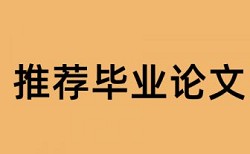 推荐毕业论文